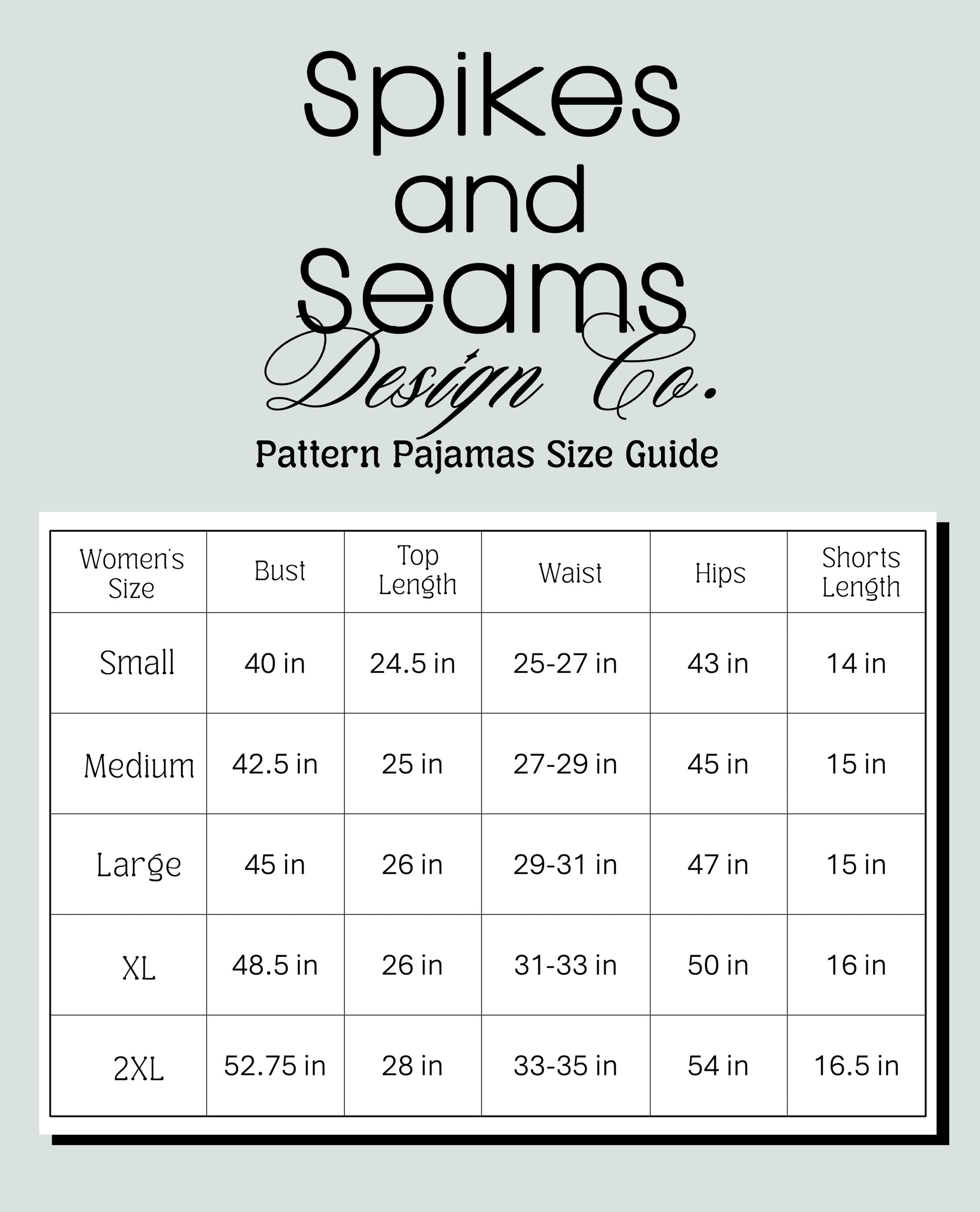 Spikes and Seams

Design Co.

Pattern Pajamas Size Guide

| Women's Size | Bust | Top Length | Waist | Hips | Shorts Length |
|---|---|---|---|---|---|
| Small | 40 in | 24.5 in | 25-27 in | 43 in | 14 in |
| Medium | 42.5 in | 25 in | 27-29 in | 45 in | 15 in |
| Large | 45 in | 26 in | 29-31 in | 47 in | 15 in |
| XL | 48.5 in | 26 in | 31-33 in | 50 in | 16 in |
| 2XL | 52.75 in | 28 in | 33-35 in | 54 in | 16.5 in |